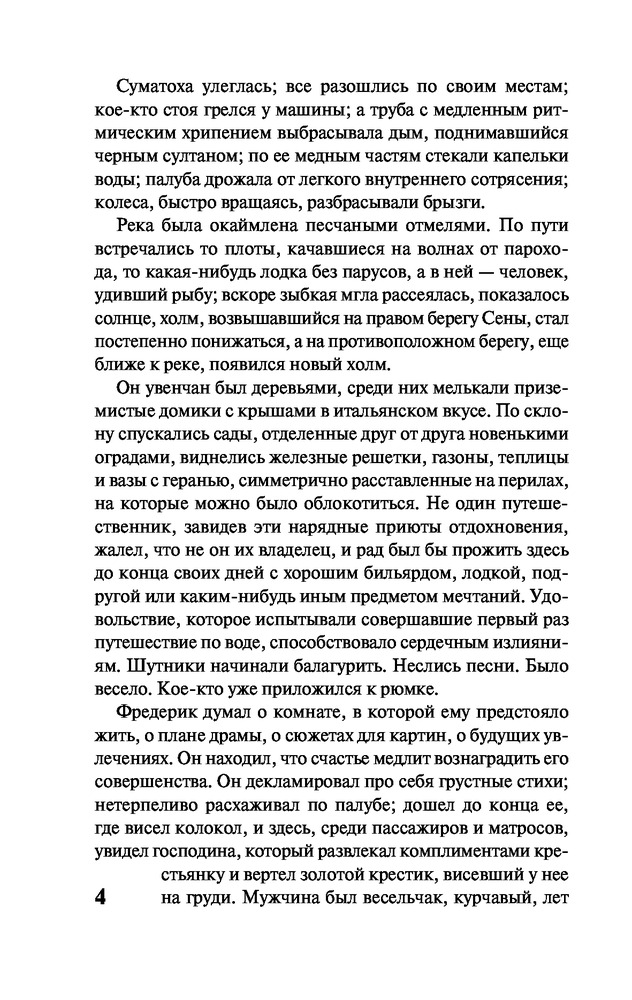 Суматоха улеглась; все разошлись по своим местам; кое-кто стоя грелся у машины; а труба с медленным ритмическим хрипением выбрасывала дым, поднимавшийся черным султаном; по ее медным частям стекали капельки воды; палуба дрожала от легкого внутреннего сотрясения; колеса, быстро вращаясь, разбрасывали брызги.

Река была окаймлена песчаными отмелями. По пути встречались то плоты, качавшиеся на волнах от парохода, то какая-нибудь лодка без парусов, а в ней — человек, удивший рыбу; вскоре зыбкая мгла рассеялась, показалось солнце, холм, возвышавшийся на правом берегу Сены, стал постепенно понижаться, а на противоположном берегу, еще ближе к реке, появился новый холм.

Он увенчан был деревьями, среди них мелькали приземистые домики с крышами в итальянском вкусе. По склону спускались сады, отделенные друг от друга новенькими оградами, виднелись железные решетки, газоны, теплицы и вазы с геранью, симметрично расставленные на перилах, на которые можно было облокотиться. Не один путешественник, завидев эти нарядные приюты отдохновения, жалел, что не он их владелец, и рад был бы прожить здесь до конца своих дней с хорошим бильярдом, лодкой, подругой или каким-нибудь иным предметом мечтаний. Удовольствие, которое испытывали совершавшие первый раз путешествие по воде, способствовало сердечным излияниям. Шутники начинали балагурить. Неслись песни. Было весело. Кое-кто уже приложился к рюмке.

Фредерик думал о комнате, в которой ему предстояло жить, о плане драмы, о сюжетах для картин, о будущих увлечениях. Он находил, что счастье медлит вознаградить его совершенства. Он декламировал про себя грустные стихи; нетерпеливо расхаживал по палубе; дошел до конца ее, где висел колокол, и здесь, среди пассажиров и матросов, увидел господина, который развлекал комплиментами крестьянку и вертел золотой крестик, висевший у нее на груди. Мужчина был весельчак, курчавый, лет

4